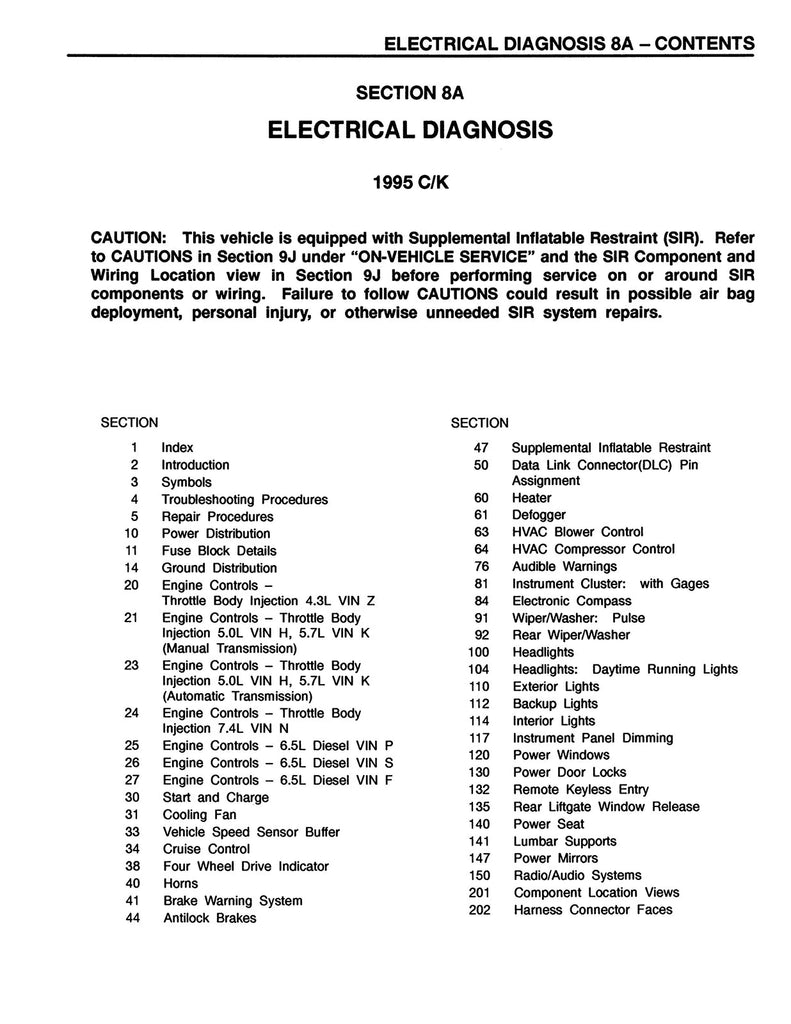 ELECTRICAL DIAGNOSIS 8A – CONTENTS

SECTION 8A

ELECTRICAL DIAGNOSIS

1995 C/K

CAUTION: This vehicle is equipped with Supplemental Inflatable Restraint (SIR). Refer to CAUTIONS in Section 9J under "ON-VEHICLE SERVICE" and the SIR Component and Wiring Location view in Section 9J before performing service on or around SIR components or wiring. Failure to follow CAUTIONS could result in possible air bag deployment, personal injury, or otherwise unneeded SIR system repairs.

SECTION
1 Index
2 Introduction
3 Symbols
4 Troubleshooting Procedures
5 Repair Procedures
10 Power Distribution
11 Fuse Block Details
14 Ground Distribution
20 Engine Controls – Throttle Body Injection 4.3L VIN Z
21 Engine Controls – Throttle Body Injection 5.0L VIN H, 5.7L VIN K (Manual Transmission)
23 Engine Controls – Throttle Body Injection 5.0L VIN H, 5.7L VIN K (Automatic Transmission)
24 Engine Controls – Throttle Body Injection 7.4L VIN N
25 Engine Controls – 6.5L Diesel VIN P
26 Engine Controls – 6.5L Diesel VIN S
27 Engine Controls – 6.5L Diesel VIN F
30 Start and Charge
31 Cooling Fan
33 Vehicle Speed Sensor Buffer
34 Cruise Control
38 Four Wheel Drive Indicator
40 Horns
41 Brake Warning System
44 Antilock Brakes

SECTION
47 Supplemental Inflatable Restraint
50 Data Link Connector(DLC) Pin Assignment
60 Heater
61 Defogger
63 HVAC Blower Control
64 HVAC Compressor Control
76 Audible Warnings
81 Instrument Cluster: with Gages
84 Electronic Compass
91 Wiper/Washer: Pulse
92 Rear Wiper/Washer
100 Headlights
104 Headlights: Daytime Running Lights
110 Exterior Lights
112 Backup Lights
114 Interior Lights
117 Instrument Panel Dimming
120 Power Windows
130 Power Door Locks
132 Remote Keyless Entry
135 Rear Liftgate Window Release
140 Power Seat
141 Lumbar Supports
147 Power Mirrors
150 Radio/Audio Systems
201 Component Location Views
202 Harness Connector Faces